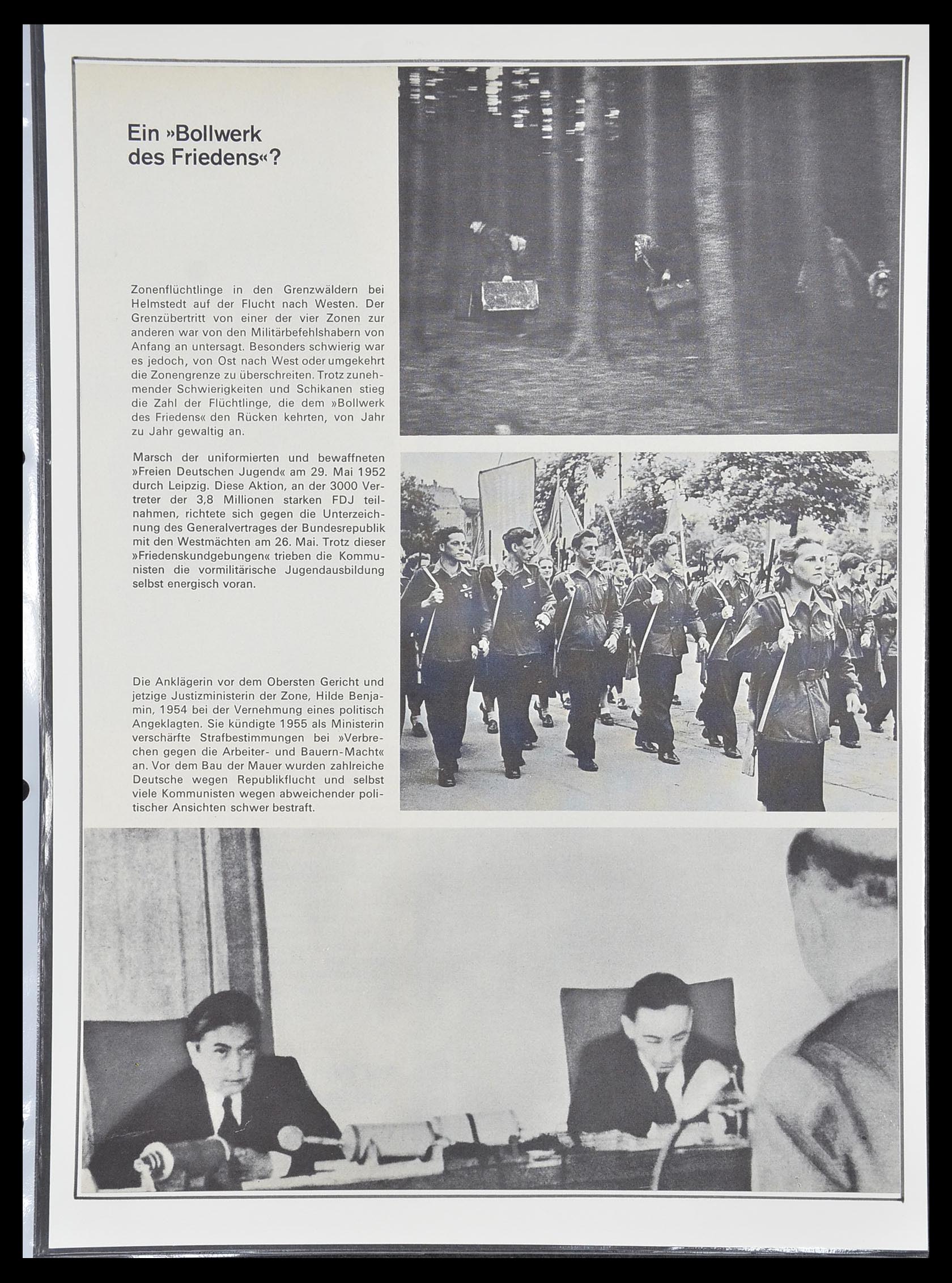 Ein »Bollwerk des Friedens«?

Zonenflüchtlinge in den Grenzwäldern bei Helmstedt auf der Flucht nach Westen. Der Grenzübertritt von einer der vier Zonen zur anderen war von den Militärbefehlshabern von Anfang an untersagt. Besonders schwierig war es jedoch, von Ost nach West oder umgekehrt die Zonengrenze zu überschreiten. Trotz zunehmender Schwierigkeiten und Schikanen stieg die Zahl der Flüchtlinge, die dem »Bollwerk des Friedens« den Rücken kehrten, von Jahr zu Jahr gewaltig an.

Marsch der uniformierten und bewaffneten »Freien Deutschen Jugend« am 29. Mai 1952 durch Leipzig. Diese Aktion, an der 3000 Vertreter der 3,8 Millionen starken FDJ teilnahmen, richtete sich gegen die Unterzeichnung des Generalvertrages der Bundesrepublik mit den Westmächten am 26. Mai. Trotz dieser »Friedenskundgebungen« trieben die Kommunisten die vormilitärische Jugendausbildung selbst energisch voran.

Die Anklägerin vor dem Obersten Gericht und jetzige Justizministerin der Zone, Hilde Benjamin, 1954 bei der Vernehmung eines politisch Angeklagten. Sie kündigte 1955 als Ministerin verschärfte Strafbestimmungen bei »Verbrechen gegen die Arbeiter- und Bauern-Macht« an. Vor dem Bau der Mauer wurden zahlreiche Deutsche wegen Republikflucht und selbst viele Kommunisten wegen abweichender politischer Ansichten schwer bestraft.